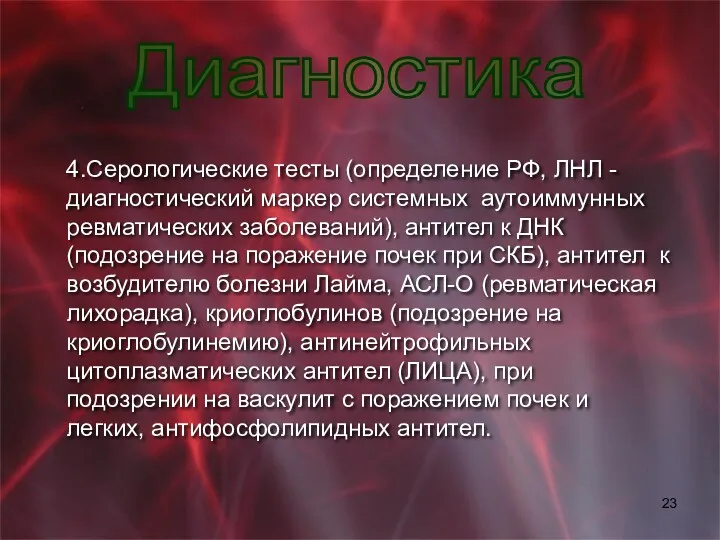 Диагностика

4.Серологические тесты (определение РФ, ЛНЛ - диагностический маркер системных аутоиммунных ревматических заболеваний), антител к ДНК (подозрение на поражение почек при СКБ), антител к возбудителю болезни Лайма, АСЛ-О (ревматическая лихорадка), криоглобулинов (подозрение на криоглобулинемию), антинейтрофильных цитоплазматических антител (ЛИЦА), при подозрении на васкулит с поражением почек и легких, антифосфолипидных антител.

23